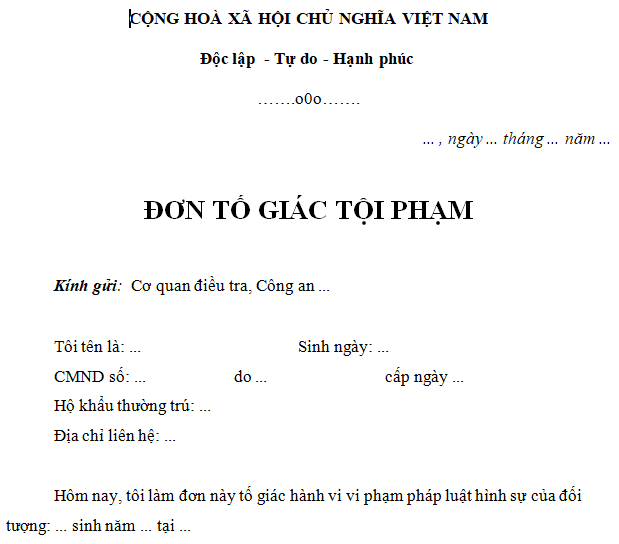 CỘNG HOÀ XÃ HỘI CHỦ NGHĨA VIỆT NAM

Độc lập - Tự do - Hạnh phúc

…….o0o…….

... , ngày ... tháng ... năm ...

ĐƠN TỐ GIÁC TỘI PHẠM

Kính gửi: Cơ quan điều tra, Công an ...

Tôi tên là: ... Sinh ngày: ...
CMND số: ... do ... cấp ngày ...
Hộ khẩu thường trú: ...
Địa chỉ liên hệ: ...

Hôm nay, tôi làm đơn này tố giác hành vi vi phạm pháp luật hình sự của đối tượng: ... sinh năm ... tại ...